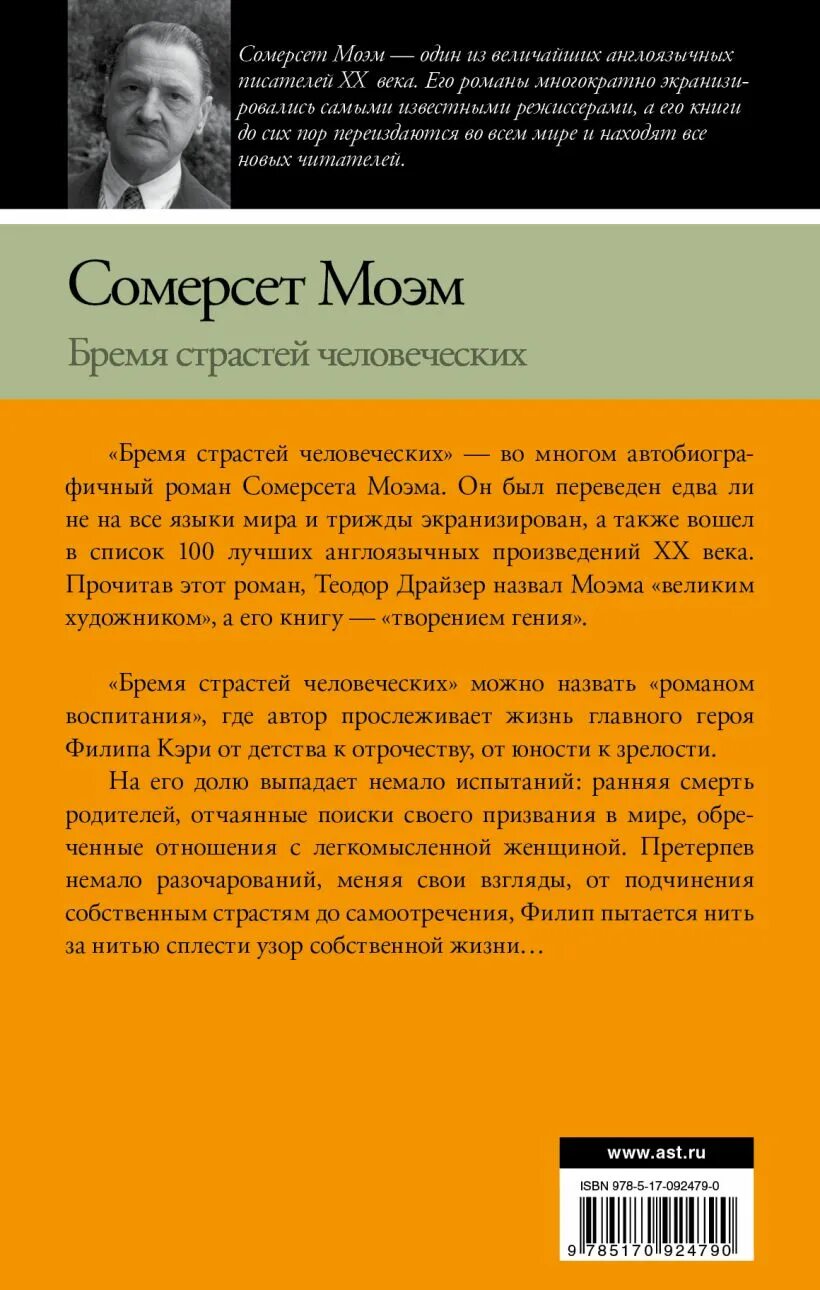 Сомерсет Моэм — один из величайших англоязычных писателей XX века. Его романы многократно экранизировались самыми известными режиссерами, а его книги до сих пор переиздаются во всем мире и находят все новых читателей.

Сомерсет Моэм

Бремя страстей человеческих

«Бремя страстей человеческих» — во многом автобиографичный роман Сомерсета Моэма. Он был переведен едва ли не на все языки мира и трижды экранизирован, а также вошел в список 100 лучших англоязычных произведений XX века. Прочитав этот роман, Теодор Драйзер назвал Моэма «великим художником», а его книгу — «творением гения».

«Бремя страстей человеческих» можно назвать «романом воспитания», где автор прослеживает жизнь главного героя Филипа Кэри от детства к отрочеству, от юности к зрелости.

На его долю выпадает немало испытаний: ранняя смерть родителей, отчаянные поиски своего призвания в мире, обреченные отношения с легкомысленной женщиной. Претерпев немало разочарований, меняя свои взгляды, от подчинения собственным страстям до самоотречения, Филип пытается нить за нитью сплести узор собственной жизни…

www.ast.ru

ISBN 978-5-17-092479-0

9 785170 924790